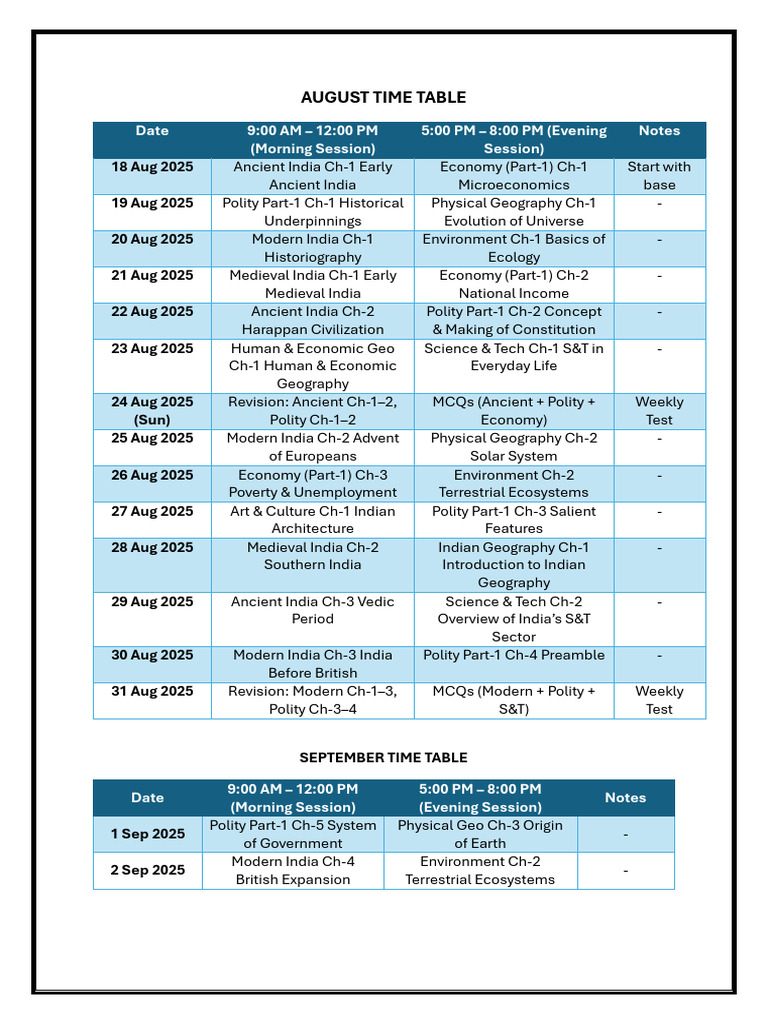 AUGUST TIME TABLE

| Date | 9:00 AM – 12:00 PM (Morning Session) | 5:00 PM – 8:00 PM (Evening Session) | Notes |
|---|---|---|---|
| 18 Aug 2025 | Ancient India Ch-1 Early Ancient India | Economy (Part-1) Ch-1 Microeconomics | Start with base |
| 19 Aug 2025 | Polity Part-1 Ch-1 Historical Underpinnings | Physical Geography Ch-1 Evolution of Universe | - |
| 20 Aug 2025 | Modern India Ch-1 Historiography | Environment Ch-1 Basics of Ecology | - |
| 21 Aug 2025 | Medieval India Ch-1 Early Medieval India | Economy (Part-1) Ch-2 National Income | - |
| 22 Aug 2025 | Ancient India Ch-2 Harappan Civilization | Polity Part-1 Ch-2 Concept & Making of Constitution | - |
| 23 Aug 2025 | Human & Economic Geo Ch-1 Human & Economic Geography | Science & Tech Ch-1 S&T in Everyday Life | - |
| 24 Aug 2025 (Sun) | Revision: Ancient Ch-1–2, Polity Ch-1–2 | MCQs (Ancient + Polity + Economy) | Weekly Test |
| 25 Aug 2025 | Modern India Ch-2 Advent of Europeans | Physical Geography Ch-2 Solar System | - |
| 26 Aug 2025 | Economy (Part-1) Ch-3 Poverty & Unemployment | Environment Ch-2 Terrestrial Ecosystems | - |
| 27 Aug 2025 | Art & Culture Ch-1 Indian Architecture | Polity Part-1 Ch-3 Salient Features | - |
| 28 Aug 2025 | Medieval India Ch-2 Southern India | Indian Geography Ch-1 Introduction to Indian Geography | - |
| 29 Aug 2025 | Ancient India Ch-3 Vedic Period | Science & Tech Ch-2 Overview of India's S&T Sector | - |
| 30 Aug 2025 | Modern India Ch-3 India Before British | Polity Part-1 Ch-4 Preamble | - |
| 31 Aug 2025 | Revision: Modern Ch-1–3, Polity Ch-3–4 | MCQs (Modern + Polity + S&T) | Weekly Test |

SEPTEMBER TIME TABLE

| Date | 9:00 AM – 12:00 PM (Morning Session) | 5:00 PM – 8:00 PM (Evening Session) | Notes |
|---|---|---|---|
| 1 Sep 2025 | Polity Part-1 Ch-5 System of Government | Physical Geo Ch-3 Origin of Earth | - |
| 2 Sep 2025 | Modern India Ch-4 British Expansion | Environment Ch-2 Terrestrial Ecosystems | - |